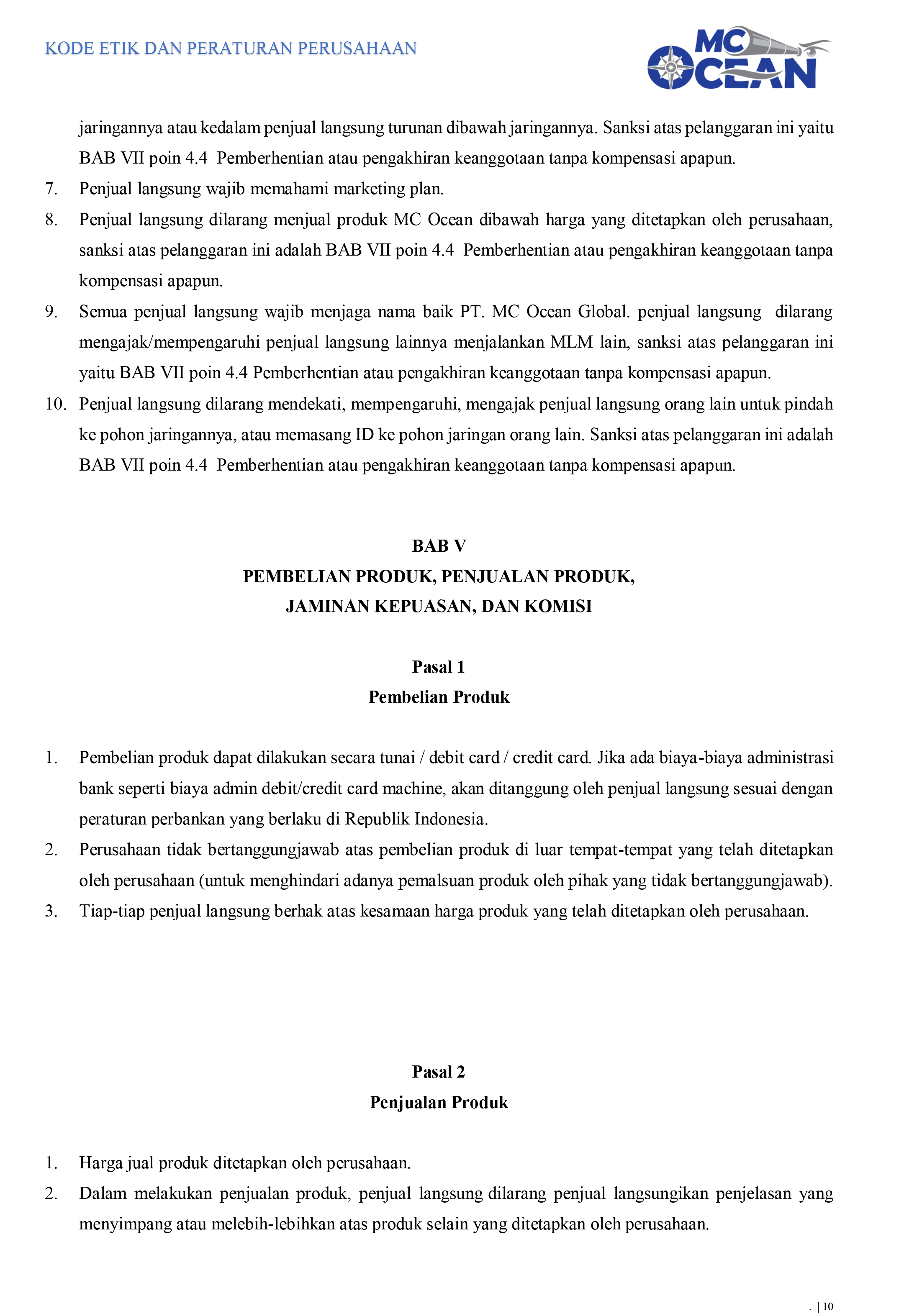 KODE ETIK DAN PERATURAN PERUSAHAAN

MC OCEAN

jaringannya atau kedalam penjual langsung turunan dibawah jaringannya. Sanksi atas pelanggaran ini yaitu BAB VII poin 4.4 Pemberhentian atau pengakhiran keanggotaan tanpa kompensasi apapun.

7. Penjual langsung wajib memahami marketing plan.

8. Penjual langsung dilarang menjual produk MC Ocean dibawah harga yang ditetapkan oleh perusahaan, sanksi atas pelanggaran ini adalah BAB VII poin 4.4 Pemberhentian atau pengakhiran keanggotaan tanpa kompensasi apapun.

9. Semua penjual langsung wajib menjaga nama baik PT. MC Ocean Global. penjual langsung dilarang mengajak/mempengaruhi penjual langsung lainnya menjalankan MLM lain, sanksi atas pelanggaran ini yaitu BAB VII poin 4.4 Pemberhentian atau pengakhiran keanggotaan tanpa kompensasi apapun.

10. Penjual langsung dilarang mendekati, mempengaruhi, mengajak penjual langsung orang lain untuk pindah ke pohon jaringannya, atau memasang ID ke pohon jaringan orang lain. Sanksi atas pelanggaran ini adalah BAB VII poin 4.4 Pemberhentian atau pengakhiran keanggotaan tanpa kompensasi apapun.

BAB V
PEMBELIAN PRODUK, PENJUALAN PRODUK,
JAMINAN KEPUASAN, DAN KOMISI

Pasal 1
Pembelian Produk

1. Pembelian produk dapat dilakukan secara tunai / debit card / credit card. Jika ada biaya-biaya administrasi bank seperti biaya admin debit/credit card machine, akan ditanggung oleh penjual langsung sesuai dengan peraturan perbankan yang berlaku di Republik Indonesia.

2. Perusahaan tidak bertanggungjawab atas pembelian produk di luar tempat-tempat yang telah ditetapkan oleh perusahaan (untuk menghindari adanya pemalsuan produk oleh pihak yang tidak bertanggungjawab).

3. Tiap-tiap penjual langsung berhak atas kesamaan harga produk yang telah ditetapkan oleh perusahaan.

Pasal 2
Penjualan Produk

1. Harga jual produk ditetapkan oleh perusahaan.

2. Dalam melakukan penjualan produk, penjual langsung dilarang penjual langsungikan penjelasan yang menyimpang atau melebih-lebihkan atas produk selain yang ditetapkan oleh perusahaan.

. | 10